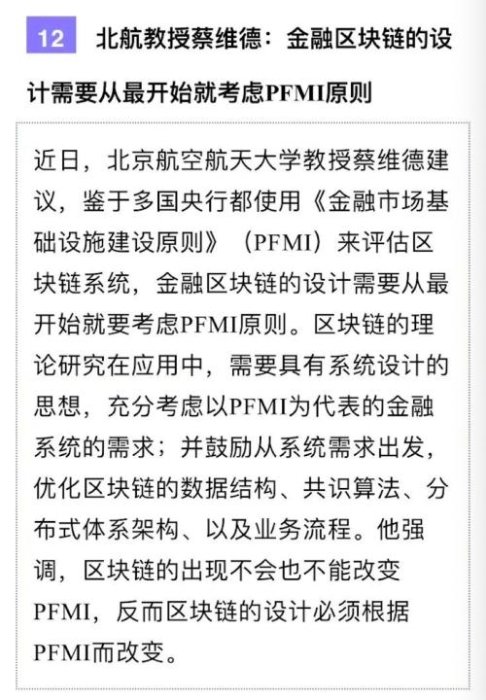 12 北航教授蔡维德：金融区块链的设计需要从最开始就考虑PFMI原则

近日，北京航空航天大学教授蔡维德建议，鉴于多国央行都使用《金融市场基础设施建设原则》（PFMI）来评估区块链系统，金融区块链的设计需要从最开始就要考虑PFMI原则。区块链的理论研究在应用中，需要具有系统设计的思想，充分考虑以PFMI为代表的金融系统的需求；并鼓励从系统需求出发，优化区块链的数据结构、共识算法、分布式体系架构、以及业务流程。他强调，区块链的出现不会也不能改变PFMI，反而区块链的设计必须根据PFMI而改变。